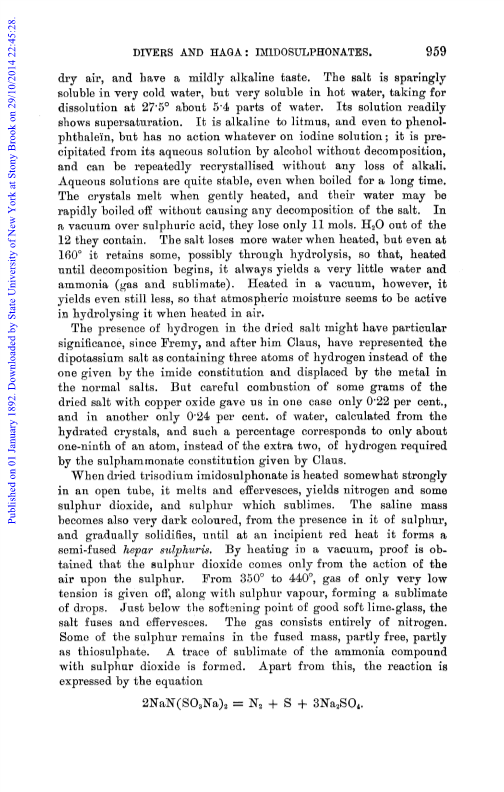 Published on 01 January 1892. Downloaded by State University of New York at Stony Brook on 29/10/2014 22:45:28.

DIVERS AND HAGA: IMIDOSULPHONATES. 959

dry air, and have a mildly alkaline taste. The salt is sparingly soluble in very cold water, but very soluble in hot water, taking for dissolution at 27·5° about 5·4 parts of water. Its solution readily shows supersaturation. It is alkaline to litmus, and even to phenolphthaleïn, but has no action whatever on iodine solution; it is precipitated from its aqueous solution by alcohol without decomposition, and can be repeatedly recrystallised without any loss of alkali. Aqueous solutions are quite stable, even when boiled for a long time. The crystals melt when gently heated, and their water may be rapidly boiled off without causing any decomposition of the salt. In a vacuum over sulphuric acid, they lose only 11 mols. $H_2O$ out of the 12 they contain. The salt loses more water when heated, but even at 160° it retains some, possibly through hydrolysis, so that, heated until decomposition begins, it always yields a very little water and ammonia (gas and sublimate). Heated in a vacuum, however, it yields even still less, so that atmospheric moisture seems to be active in hydrolysing it when heated in air.

The presence of hydrogen in the dried salt might have particular significance, since Fremy, and after him Claus, have represented the dipotassium salt as containing three atoms of hydrogen instead of the one given by the imide constitution and displaced by the metal in the normal salts. But careful combustion of some grams of the dried salt with copper oxide gave us in one case only 0·22 per cent., and in another only 0·24 per cent. of water, calculated from the hydrated crystals, and such a percentage corresponds to only about one-ninth of an atom, instead of the extra two, of hydrogen required by the sulphammonate constitution given by Claus.

When dried trisodium imidosulphonate is heated somewhat strongly in an open tube, it melts and effervesces, yields nitrogen and some sulphur dioxide, and sulphur which sublimes. The saline mass becomes also very dark coloured, from the presence in it of sulphur, and gradually solidifies, until at an incipient red heat it forms a semi-fused hepar sulphuris. By heating in a vacuum, proof is obtained that the sulphur dioxide comes only from the action of the air upon the sulphur. From 350° to 440°, gas of only very low tension is given off, along with sulphur vapour, forming a sublimate of drops. Just below the softening point of good soft lime-glass, the salt fuses and effervesces. The gas consists entirely of nitrogen. Some of the sulphur remains in the fused mass, partly free, partly as thiosulphate. A trace of sublimate of the ammonia compound with sulphur dioxide is formed. Apart from this, the reaction is expressed by the equation

$2NaN(SO_3Na)_2 = N_2 + S + 3Na_2SO_4.$